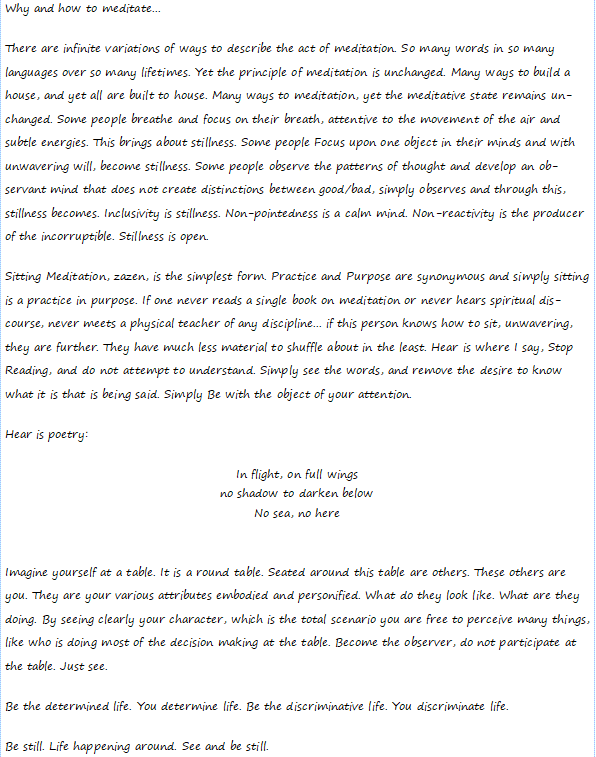 Why and how to meditate...

There are infinite variations of ways to describe the act of meditation. So many words in so many languages over so many lifetimes. Yet the principle of meditation is unchanged. Many ways to build a house, and yet all are built to house. Many ways to meditation, yet the meditative state remains unchanged. Some people breathe and focus on their breath, attentive to the movement of the air and subtle energies. This brings about stillness. Some people Focus upon one object in their minds and with unwavering will, become stillness. Some people observe the patterns of thought and develop an observant mind that does not create distinctions between good/bad, simply observes and through this, stillness becomes. Inclusivity is stillness. Non-pointedness is a calm mind. Non-reactivity is the producer of the incorruptible. Stillness is open.

Sitting Meditation, zazen, is the simplest form. Practice and Purpose are synonymous and simply sitting is a practice in purpose. If one never reads a single book on meditation or never hears spiritual discourse, never meets a physical teacher of any discipline... if this person knows how to sit, unwavering, they are further. They have much less material to shuffle about in the least. Hear is where I say, Stop Reading, and do not attempt to understand. Simply see the words, and remove the desire to know what it is that is being said. Simply Be with the object of your attention.

Hear is poetry:

In flight, on full wings
no shadow to darken below
No sea, no here

Imagine yourself at a table. It is a round table. Seated around this table are others. These others are you. They are your various attributes embodied and personified. What do they look like. What are they doing. By seeing clearly your character, which is the total scenario you are free to perceive many things, like who is doing most of the decision making at the table. Become the observer, do not participate at the table. Just see.

Be the determined life. You determine life. Be the discriminative life. You discriminate life.

Be still. Life happening around. See and be still.